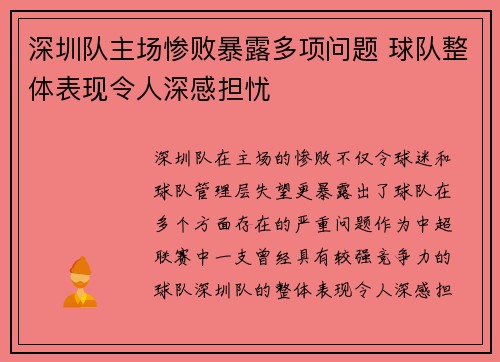 深圳队主场惨败暴露多项问题 球队整体表现令人深感担忧

深圳队在主场的惨败不仅令球迷和球队管理层失望更暴露出了球队在多个方面存在的严重问题作为中超联赛中一支曾经具有较强竞争力的球队深圳队的整体表现令人深感担